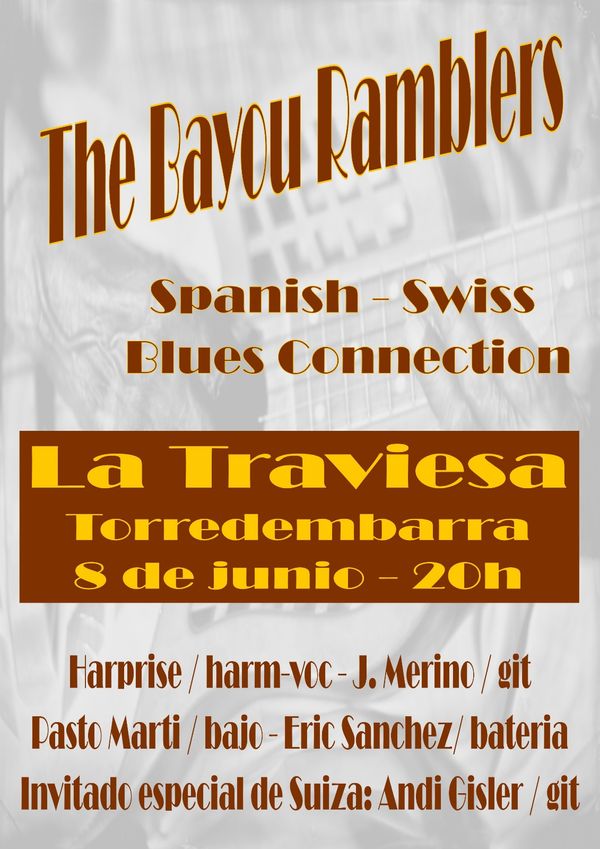 The Bayou Ramblers

Spanish - Swiss
Blues Connection

La Traviesa
Torredembarra
8 de junio - 20h

Harprise / harm-voc - J. Merino / git
Pasto Marti / bajo - Eric Sanchez/ bateria
Invitado especial de Suiza: Andi Gisler / git